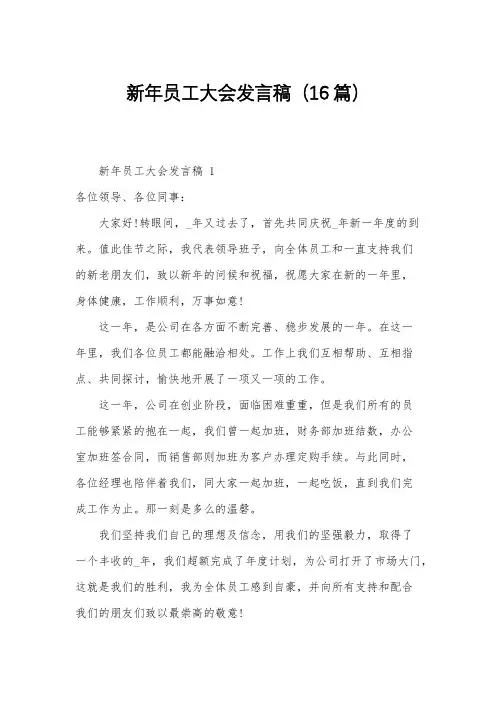 新年员工大会发言稿（16篇）

新年员工大会发言稿 1

各位领导、各位同事：

大家好!转眼间，_年又过去了，首先共同庆祝_年新一年度的到来。值此佳节之际，我代表领导班子，向全体员工和一直支持我们的新老朋友们，致以新年的问候和祝福，祝愿大家在新的一年里，身体健康，工作顺利，万事如意!

这一年，是公司在各方面不断完善、稳步发展的一年。在这一年里，我们各位员工都能融洽相处。工作上我们互相帮助、互相指点、共同探讨，愉快地开展了一项又一项的工作。

这一年，公司在创业阶段，面临困难重重，但是我们所有的员工能够紧紧的抱在一起，我们曾一起加班，财务部加班结数，办公室加班签合同，而销售部则加班为客户办理定购手续。与此同时，各位经理也陪伴着我们，同大家一起加班，一起吃饭，直到我们完成工作为止。那一刻是多么的温馨。

我们坚持我们自己的理想及信念，用我们的坚强毅力，取得了一个丰收的_年，我们超额完成了年度计划，为公司打开了市场大门，这就是我们的胜利，我为全体员工感到自豪，并向所有支持和配合我们的朋友们致以最崇高的敬意!